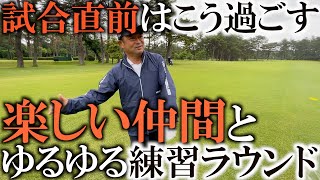 試合直前はこう過ごす

楽しい仲間と
ゆるゆる練習ラウンド